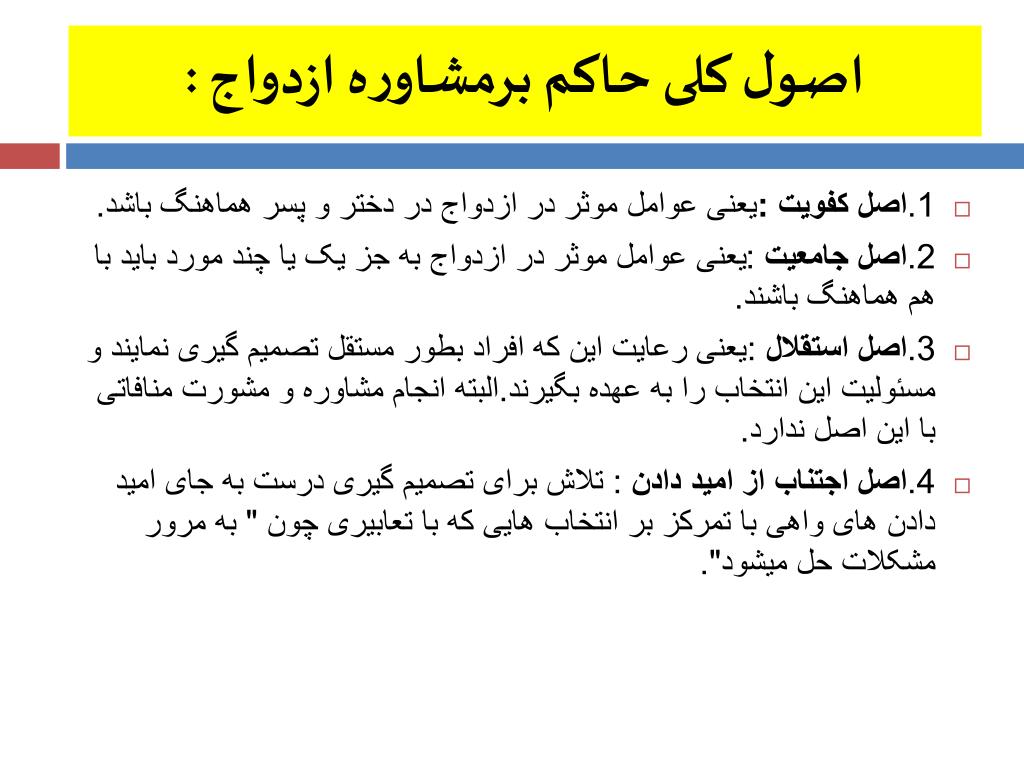 اصول کلی حاکم برمشاوره ازدواج :

1.اصل کفویت :یعنی عوامل موثر در ازدواج در دختر و پسر هماهنگ باشد.

2.اصل جامعیت :یعنی عوامل موثر در ازدواج به جز یک یا چند مورد باید با هم هماهنگ باشند.

3.اصل استقلال :یعنی رعایت این که افراد بطور مستقل تصمیم گیری نمایند و مسئولیت این انتخاب را به عهده بگیرند.البته انجام مشاوره و مشورت منافاتی با این اصل ندارد.

4.اصل اجتناب از امید دادن : تلاش برای تصمیم گیری درست به جای امید دادن های واهی با تمرکز بر انتخاب هایی که با تعابیری چون " به مرور مشکلات حل میشود".